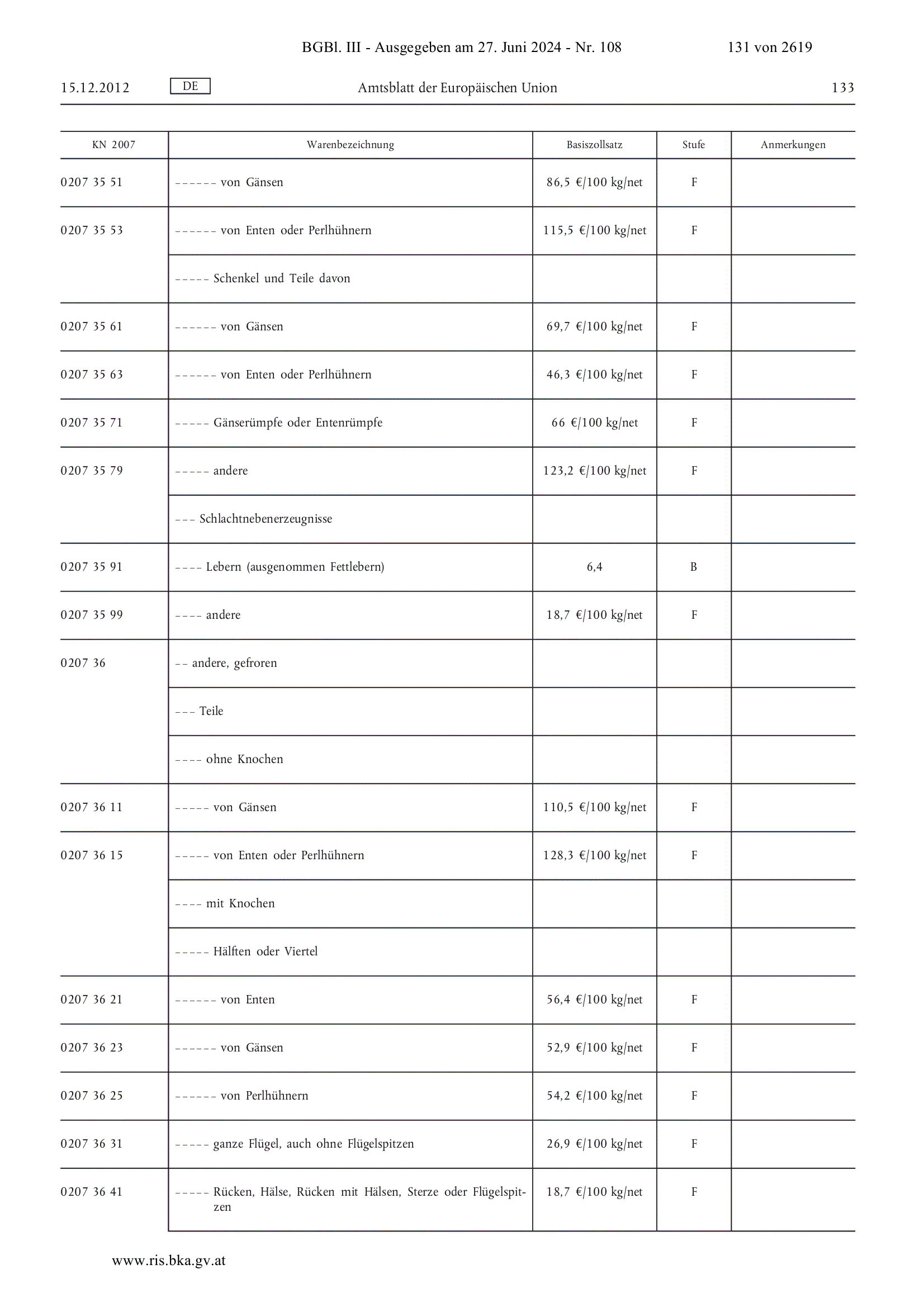 BGBl. III - Ausgegeben am 27. Juni 2024 - Nr. 108 131 von 2619

15.12.2012 DE Amtsblatt der Europäischen Union 133

| KN 2007 | Warenbezeichnung | Basiszollsatz | Stufe | Anmerkungen |
|---|---|---|---|---|
| 0207 35 51 | – – – – – – von Gänsen | 86,5 €/100 kg/net | F | |
| 0207 35 53 | – – – – – – von Enten oder Perlhühnern | 115,5 €/100 kg/net | F | |
| | – – – – – Schenkel und Teile davon | | | |
| 0207 35 61 | – – – – – – von Gänsen | 69,7 €/100 kg/net | F | |
| 0207 35 63 | – – – – – – von Enten oder Perlhühnern | 46,3 €/100 kg/net | F | |
| 0207 35 71 | – – – – – Gänserümpfe oder Entenrümpfe | 66 €/100 kg/net | F | |
| 0207 35 79 | – – – – – andere | 123,2 €/100 kg/net | F | |
| | – – – Schlachtnebenerzeugnisse | | | |
| 0207 35 91 | – – – – Lebern (ausgenommen Fettlebern) | 6,4 | B | |
| 0207 35 99 | – – – – andere | 18,7 €/100 kg/net | F | |
| 0207 36 | – – andere, gefroren | | | |
| | – – – Teile | | | |
| | – – – – ohne Knochen | | | |
| 0207 36 11 | – – – – – von Gänsen | 110,5 €/100 kg/net | F | |
| 0207 36 15 | – – – – – von Enten oder Perlhühnern | 128,3 €/100 kg/net | F | |
| | – – – – mit Knochen | | | |
| | – – – – – Hälften oder Viertel | | | |
| 0207 36 21 | – – – – – – von Enten | 56,4 €/100 kg/net | F | |
| 0207 36 23 | – – – – – – von Gänsen | 52,9 €/100 kg/net | F | |
| 0207 36 25 | – – – – – – von Perlhühnern | 54,2 €/100 kg/net | F | |
| 0207 36 31 | – – – – – ganze Flügel, auch ohne Flügelspitzen | 26,9 €/100 kg/net | F | |
| 0207 36 41 | – – – – – Rücken, Hälse, Rücken mit Hälsen, Sterze oder Flügelspitzen | 18,7 €/100 kg/net | F | |

www.ris.bka.gv.at